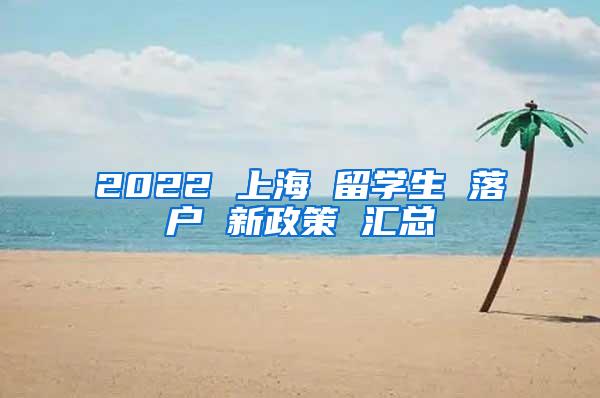 2022 上海 留学生 落户 新政策 汇总